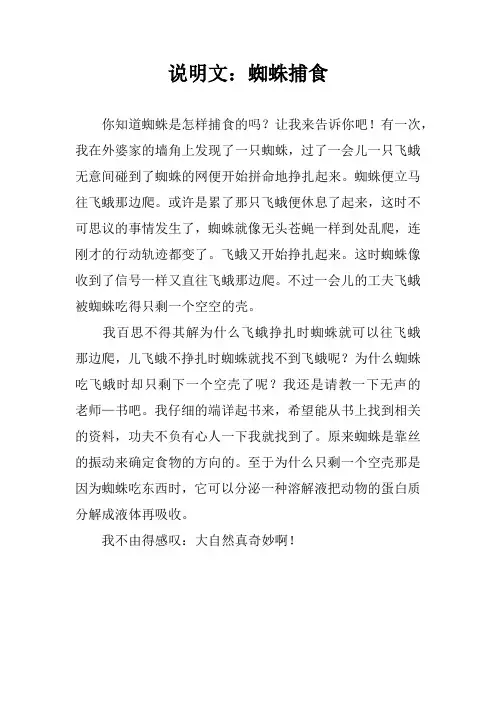 说明文：蜘蛛捕食

你知道蜘蛛是怎样捕食的吗？让我来告诉你吧！有一次，我在外婆家的墙角上发现了一只蜘蛛，过了一会儿一只飞蛾无意间碰到了蜘蛛的网便开始拼命地挣扎起来。蜘蛛便立马往飞蛾那边爬。或许是累了那只飞蛾便休息了起来，这时不可思议的事情发生了，蜘蛛就像无头苍蝇一样到处乱爬，连刚才的行动轨迹都变了。飞蛾又开始挣扎起来。这时蜘蛛像收到了信号一样又直往飞蛾那边爬。不过一会儿的工夫飞蛾被蜘蛛吃得只剩一个空空的壳。

我百思不得其解为什么飞蛾挣扎时蜘蛛就可以往飞蛾那边爬，儿飞蛾不挣扎时蜘蛛就找不到飞蛾呢？为什么蜘蛛吃飞蛾时却只剩下一个空壳了呢？我还是请教一下无声的老师—书吧。我仔细的端详起书来，希望能从书上找到相关的资料，功夫不负有心人一下我就找到了。原来蜘蛛是靠丝的振动来确定食物的方向的。至于为什么只剩一个空壳那是因为蜘蛛吃东西时，它可以分泌一种溶解液把动物的蛋白质分解成液体再吸收。

我不由得感叹：大自然真奇妙啊！